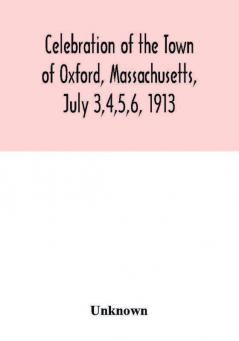 Celebration of the Town of Oxford, Massachusetts, July 3,4,5,6, 1913

Unknown